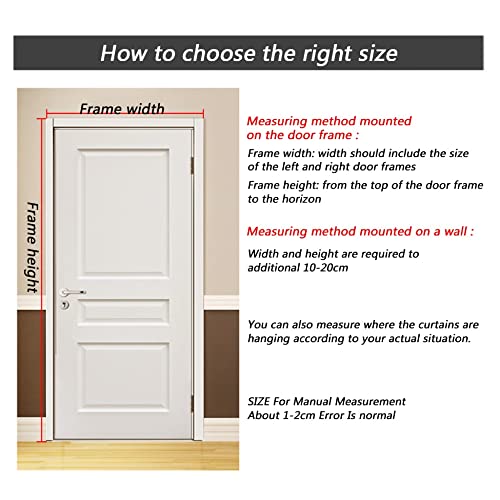 How to choose the right size

Frame width

Frame height

Measuring method mounted on the door frame :

Frame width: width should include the size of the left and right door frames

Frame height: from the top of the door frame to the horizon

Measuring method mounted on a wall :

Width and height are required to additional 10-20cm

You can also measure where the curtains are hanging according to your actual situation.

SIZE For Manual Measurement
About 1-2cm Error Is normal